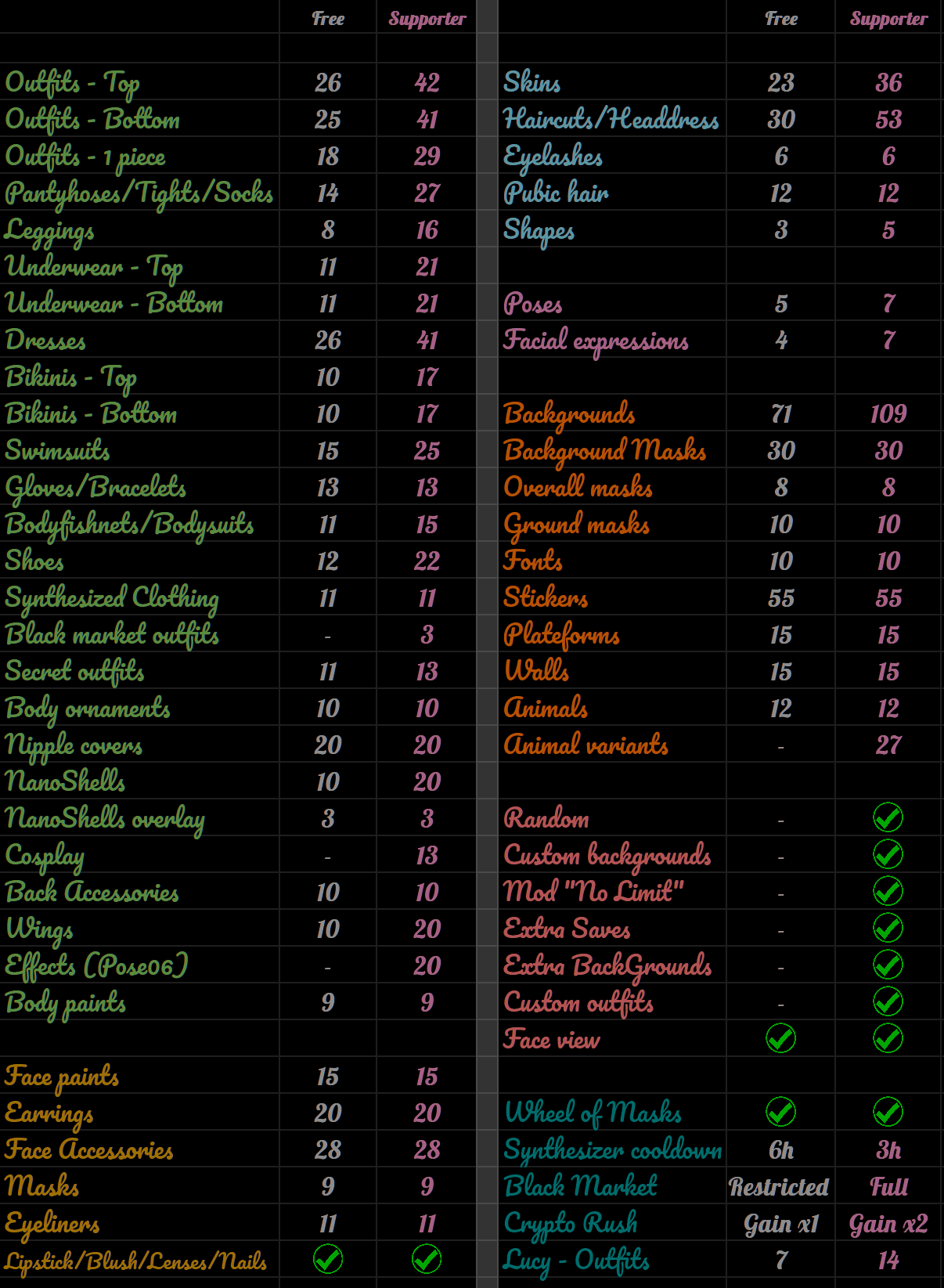 |  | Free | Supporter |
|---|---|---|
| Outfits - Top | 26 | 42 |
| Outfits - Bottom | 25 | 41 |
| Outfits - 1 piece | 18 | 29 |
| Pantyhoses/Tights/Socks | 14 | 27 |
| Leggings | 8 | 16 |
| Underwear - Top | 11 | 21 |
| Underwear - Bottom | 11 | 21 |
| Dresses | 26 | 41 |
| Bikinis - Top | 10 | 17 |
| Bikinis - Bottom | 10 | 17 |
| Swimsuits | 15 | 25 |
| Gloves/Bracelets | 13 | 13 |
| Bodyfishnets/Bodysuits | 11 | 15 |
| Shoes | 12 | 22 |
| Synthesized Clothing | 11 | 11 |
| Black market outfits | - | 3 |
| Secret outfits | 11 | 13 |
| Body ornaments | 10 | 10 |
| Nipple covers | 20 | 20 |
| NanoShells | 10 | 20 |
| NanoShells overlay | 3 | 3 |
| Cosplay | - | 13 |
| Back Accessories | 10 | 10 |
| Wings | 10 | 20 |
| Effects (Pose06) | - | 20 |
| Body paints | 9 | 9 |
|  |  |  |
| Face paints | 15 | 15 |
| Earrings | 20 | 20 |
| Face Accessories | 28 | 28 |
| Masks | 9 | 9 |
| Eyeliners | 11 | 11 |
| Lipstick/Blush/Lenses/Nails | ✓ | ✓ |

|  | Free | Supporter |
|---|---|---|
| Skins | 23 | 36 |
| Haircuts/Headdress | 30 | 53 |
| Eyelashes | 6 | 6 |
| Pubic hair | 12 | 12 |
| Shapes | 3 | 5 |
|  |  |  |
| Poses | 5 | 7 |
| Facial expressions | 4 | 7 |
|  |  |  |
| Backgrounds | 71 | 109 |
| Background Masks | 30 | 30 |
| Overall masks | 8 | 8 |
| Ground masks | 10 | 10 |
| Fonts | 10 | 10 |
| Stickers | 55 | 55 |
| Plateforms | 15 | 15 |
| Walls | 15 | 15 |
| Animals | 12 | 12 |
| Animal variants | - | 27 |
|  |  |  |
| Random | - | ✓ |
| Custom backgrounds | - | ✓ |
| Mod "No Limit" | - | ✓ |
| Extra Saves | - | ✓ |
| Extra BackGrounds | - | ✓ |
| Custom outfits | - | ✓ |
| Face view | ✓ | ✓ |
|  |  |  |
| Wheel of Masks | ✓ | ✓ |
| Synthesizer cooldown | 6h | 3h |
| Black Market | Restricted | Full |
| Crypto Rush | Gain x1 | Gain x2 |
| Lucy - Outfits | 7 | 14 |